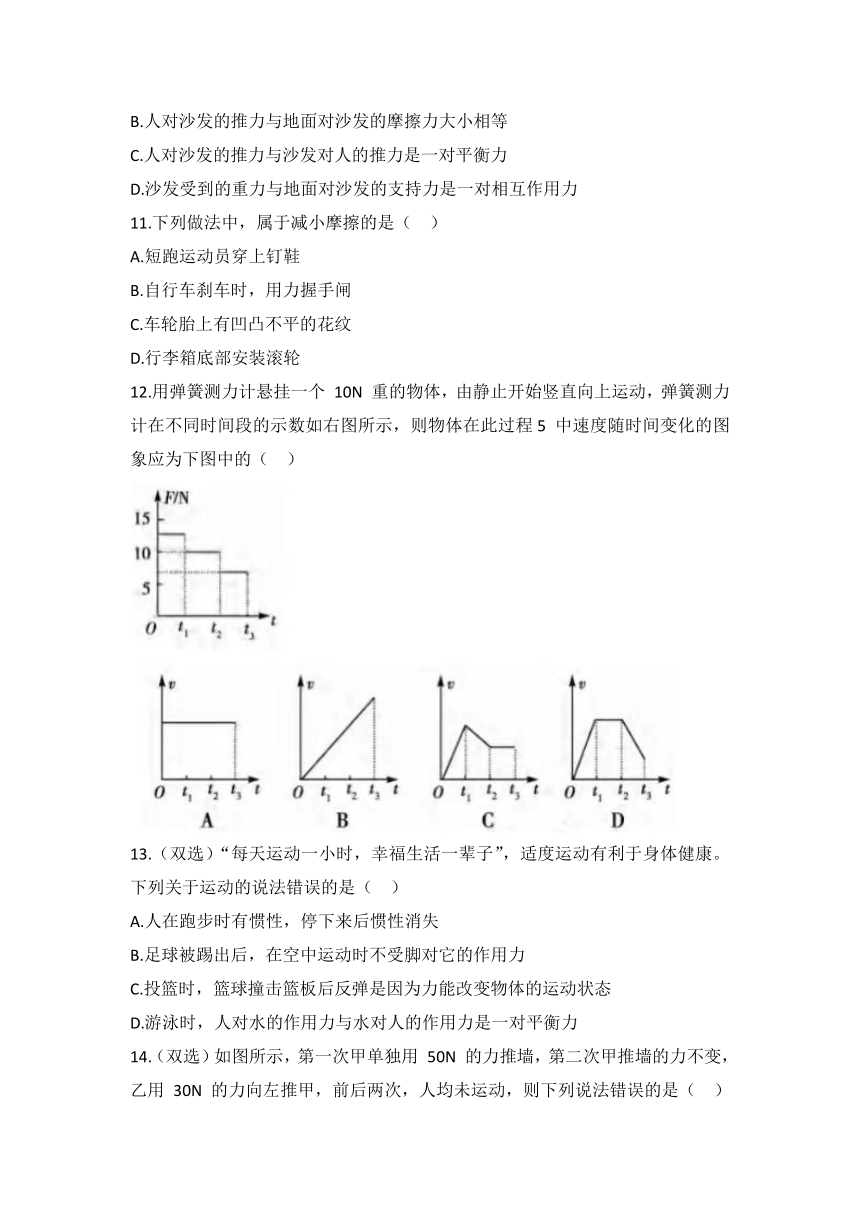 B.人对沙发的推力与地面对沙发的摩擦力大小相等

C.人对沙发的推力与沙发对人的推力是一对平衡力

D.沙发受到的重力与地面对沙发的支持力是一对相互作用力

11.下列做法中，属于减小摩擦的是（　）

A.短跑运动员穿上钉鞋

B.自行车刹车时，用力握手闸

C.车轮胎上有凹凸不平的花纹

D.行李箱底部安装滚轮

12.用弹簧测力计悬挂一个 10N 重的物体，由静止开始竖直向上运动，弹簧测力计在不同时间段的示数如右图所示，则物体在此过程 5 中速度随时间变化的图象应为下图中的（　）

F/N
15
10
5
O $t_1$ $t_2$ $t_3$ t

v
O $t_1$ $t_2$ $t_3$ t
A

v
O $t_1$ $t_2$ $t_3$ t
B

v
O $t_1$ $t_2$ $t_3$ t
C

v
O $t_1$ $t_2$ $t_3$ t
D

13.（双选）“每天运动一小时，幸福生活一辈子”，适度运动有利于身体健康。下列关于运动的说法错误的是（　）

A.人在跑步时有惯性，停下来后惯性消失

B.足球被踢出后，在空中运动时不受脚对它的作用力

C.投篮时，篮球撞击篮板后反弹是因为力能改变物体的运动状态

D.游泳时，人对水的作用力与水对人的作用力是一对平衡力

14.（双选）如图所示，第一次甲单独用 50N 的力推墙，第二次甲推墙的力不变，乙用 30N 的力向左推甲，前后两次，人均未运动，则下列说法错误的是（　）